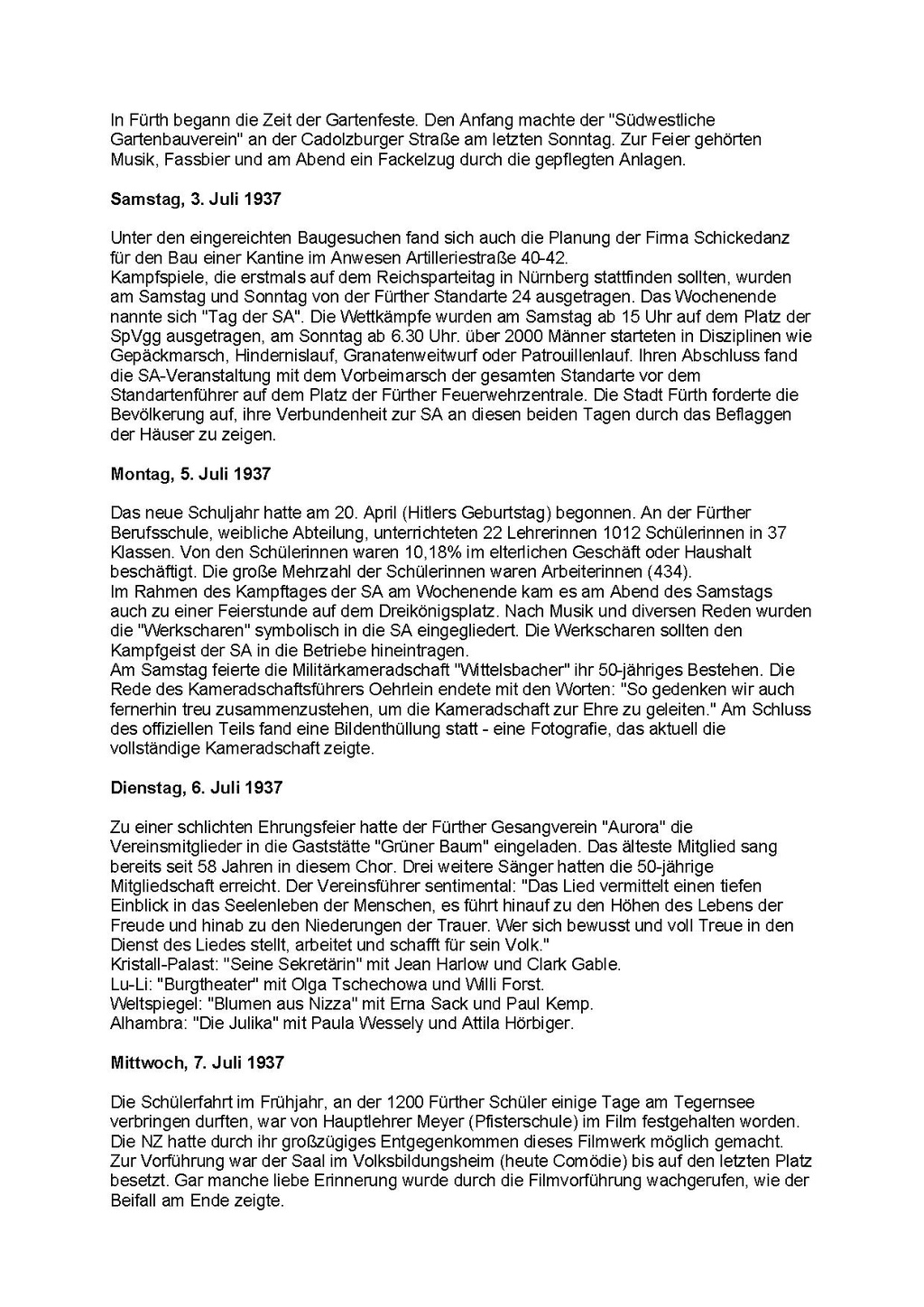 In Fürth begann die Zeit der Gartenfeste. Den Anfang machte der "Südwestliche Gartenbauverein" an der Cadolzburger Straße am letzten Sonntag. Zur Feier gehörten Musik, Fassbier und am Abend ein Fackelzug durch die gepflegten Anlagen.

Samstag, 3. Juli 1937

Unter den eingereichten Baugesuchen fand sich auch die Planung der Firma Schickedanz für den Bau einer Kantine im Anwesen Artilleriestraße 40-42.
Kampfspiele, die erstmals auf dem Reichsparteitag in Nürnberg stattfinden sollten, wurden am Samstag und Sonntag von der Fürther Standarte 24 ausgetragen. Das Wochenende nannte sich "Tag der SA". Die Wettkämpfe wurden am Samstag ab 15 Uhr auf dem Platz der SpVgg ausgetragen, am Sonntag ab 6.30 Uhr. über 2000 Männer starteten in Disziplinen wie Gepäckmarsch, Hindernislauf, Granatenweitwurf oder Patrouillenlauf. Ihren Abschluss fand die SA-Veranstaltung mit dem Vorbeimarsch der gesamten Standarte vor dem Standartenführer auf dem Platz der Fürther Feuerwehrzentrale. Die Stadt Fürth forderte die Bevölkerung auf, ihre Verbundenheit zur SA an diesen beiden Tagen durch das Beflaggen der Häuser zu zeigen.

Montag, 5. Juli 1937

Das neue Schuljahr hatte am 20. April (Hitlers Geburtstag) begonnen. An der Fürther Berufsschule, weibliche Abteilung, unterrichteten 22 Lehrerinnen 1012 Schülerinnen in 37 Klassen. Von den Schülerinnen waren 10,18% im elterlichen Geschäft oder Haushalt beschäftigt. Die große Mehrzahl der Schülerinnen waren Arbeiterinnen (434).
Im Rahmen des Kampftages der SA am Wochenende kam es am Abend des Samstags auch zu einer Feierstunde auf dem Dreikönigsplatz. Nach Musik und diversen Reden wurden die "Werkscharen" symbolisch in die SA eingegliedert. Die Werkscharen sollten den Kampfgeist der SA in die Betriebe hineintragen.
Am Samstag feierte die Militärkameradschaft "Wittelsbacher" ihr 50-jähriges Bestehen. Die Rede des Kameradschaftsführers Oehrlein endete mit den Worten: "So gedenken wir auch fernerhin treu zusammenzustehen, um die Kameradschaft zur Ehre zu geleiten." Am Schluss des offiziellen Teils fand eine Bildenthüllung statt - eine Fotografie, das aktuell die vollständige Kameradschaft zeigte.

Dienstag, 6. Juli 1937

Zu einer schlichten Ehrungsfeier hatte der Fürther Gesangverein "Aurora" die Vereinsmitglieder in die Gaststätte "Grüner Baum" eingeladen. Das älteste Mitglied sang bereits seit 58 Jahren in diesem Chor. Drei weitere Sänger hatten die 50-jährige Mitgliedschaft erreicht. Der Vereinsführer sentimental: "Das Lied vermittelt einen tiefen Einblick in das Seelenleben der Menschen, es führt hinauf zu den Höhen des Lebens der Freude und hinab zu den Niederungen der Trauer. Wer sich bewusst und voll Treue in den Dienst des Liedes stellt, arbeitet und schafft für sein Volk."
Kristall-Palast: "Seine Sekretärin" mit Jean Harlow und Clark Gable.
Lu-Li: "Burgtheater" mit Olga Tschechowa und Willi Forst.
Weltspiegel: "Blumen aus Nizza" mit Erna Sack und Paul Kemp.
Alhambra: "Die Julika" mit Paula Wessely und Attila Hörbiger.

Mittwoch, 7. Juli 1937

Die Schülerfahrt im Frühjahr, an der 1200 Fürther Schüler einige Tage am Tegernsee verbringen durften, war von Hauptlehrer Meyer (Pfisterschule) im Film festgehalten worden. Die NZ hatte durch ihr großzügiges Entgegenkommen dieses Filmwerk möglich gemacht. Zur Vorführung war der Saal im Volksbildungsheim (heute Comödie) bis auf den letzten Platz besetzt. Gar manche liebe Erinnerung wurde durch die Filmvorführung wachgerufen, wie der Beifall am Ende zeigte.